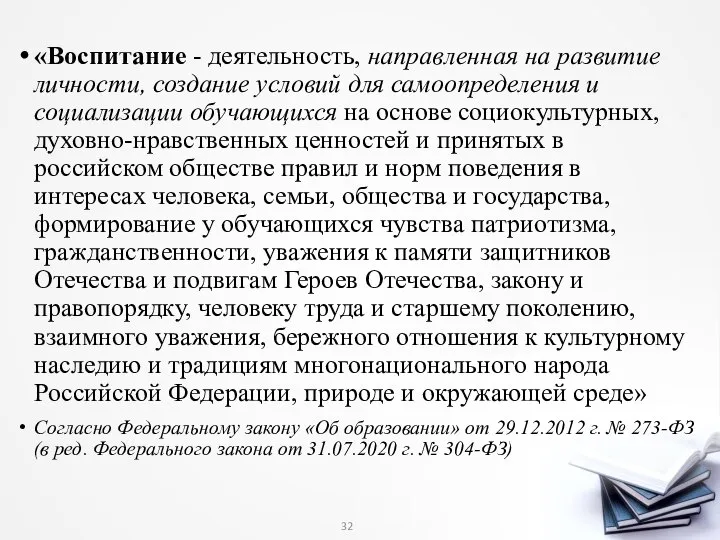 • «Воспитание - деятельность, направленная на развитие личности, создание условий для самоопределения и социализации обучающихся на основе социокультурных, духовно-нравственных ценностей и принятых в российском обществе правил и норм поведения в интересах человека, семьи, общества и государства, формирование у обучающихся чувства патриотизма, гражданственности, уважения к памяти защитников Отечества и подвигам Героев Отечества, закону и правопорядку, человеку труда и старшему поколению, взаимного уважения, бережного отношения к культурному наследию и традициям многонационального народа Российской Федерации, природе и окружающей среде»

• Согласно Федеральному закону «Об образовании» от 29.12.2012 г. № 273-ФЗ (в ред. Федерального закона от 31.07.2020 г. № 304-ФЗ)

32